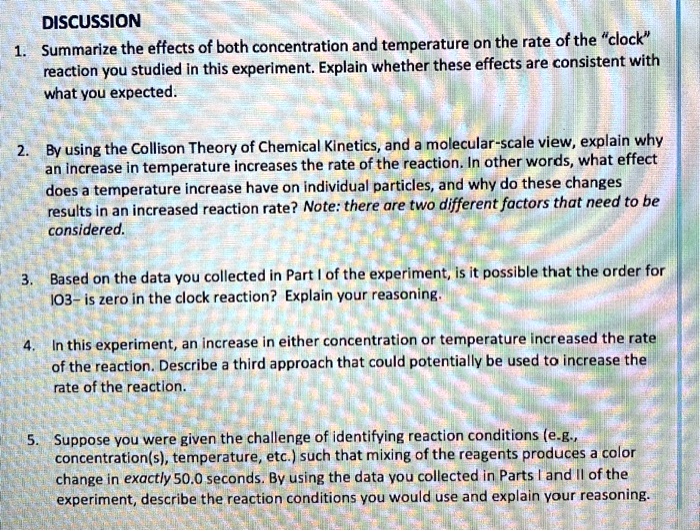 DISCUSSION

1. Summarize the effects of both concentration and temperature on the rate of the "clock" reaction you studied in this experiment. Explain whether these effects are consistent with what you expected.

2. By using the Collison Theory of Chemical Kinetics, and a molecular-scale view, explain why an increase in temperature increases the rate of the reaction. In other words, what effect does a temperature increase have on individual particles, and why do these changes results in an increased reaction rate? Note: there are two different factors that need to be considered.

3. Based on the data you collected in Part I of the experiment, is it possible that the order for IO3- is zero in the clock reaction? Explain your reasoning.

4. In this experiment, an increase in either concentration or temperature increased the rate of the reaction. Describe a third approach that could potentially be used to increase the rate of the reaction.

5. Suppose you were given the challenge of identifying reaction conditions (e.g., concentration(s), temperature, etc.) such that mixing of the reagents produces a color change in exactly 50.0 seconds. By using the data you collected in Parts I and II of the experiment, describe the reaction conditions you would use and explain your reasoning.